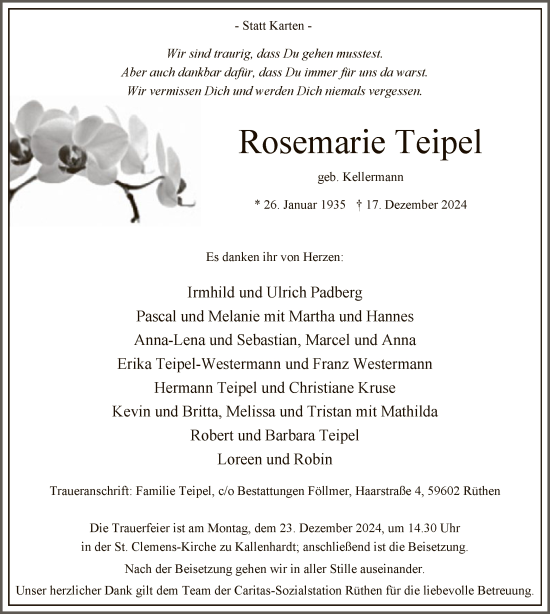 - Statt Karten -

Wir sind traurig, dass Du gehen musstest.
Aber auch dankbar dafür, dass Du immer für uns da warst.
Wir vermissen Dich und werden Dich niemals vergessen.

Rosemarie Teipel

geb. Kellermann

* 26. Januar 1935 † 17. Dezember 2024

Es danken ihr von Herzen:

Irmhild und Ulrich Padberg
Pascal und Melanie mit Martha und Hannes
Anna-Lena und Sebastian, Marcel und Anna
Erika Teipel-Westermann und Franz Westermann
Hermann Teipel und Christiane Kruse
Kevin und Britta, Melissa und Tristan mit Mathilda
Robert und Barbara Teipel
Loreen und Robin

Traueranschrift: Familie Teipel, c/o Bestattungen Föllmer, Haarstraße 4, 59602 Rüthen

Die Trauerfeier ist am Montag, dem 23. Dezember 2024, um 14.30 Uhr in der St. Clemens-Kirche zu Kallenhardt; anschließend ist die Beisetzung.

Nach der Beisetzung gehen wir in aller Stille auseinander.

Unser herzlicher Dank gilt dem Team der Caritas-Sozialstation Rüthen für die liebevolle Betreuung.